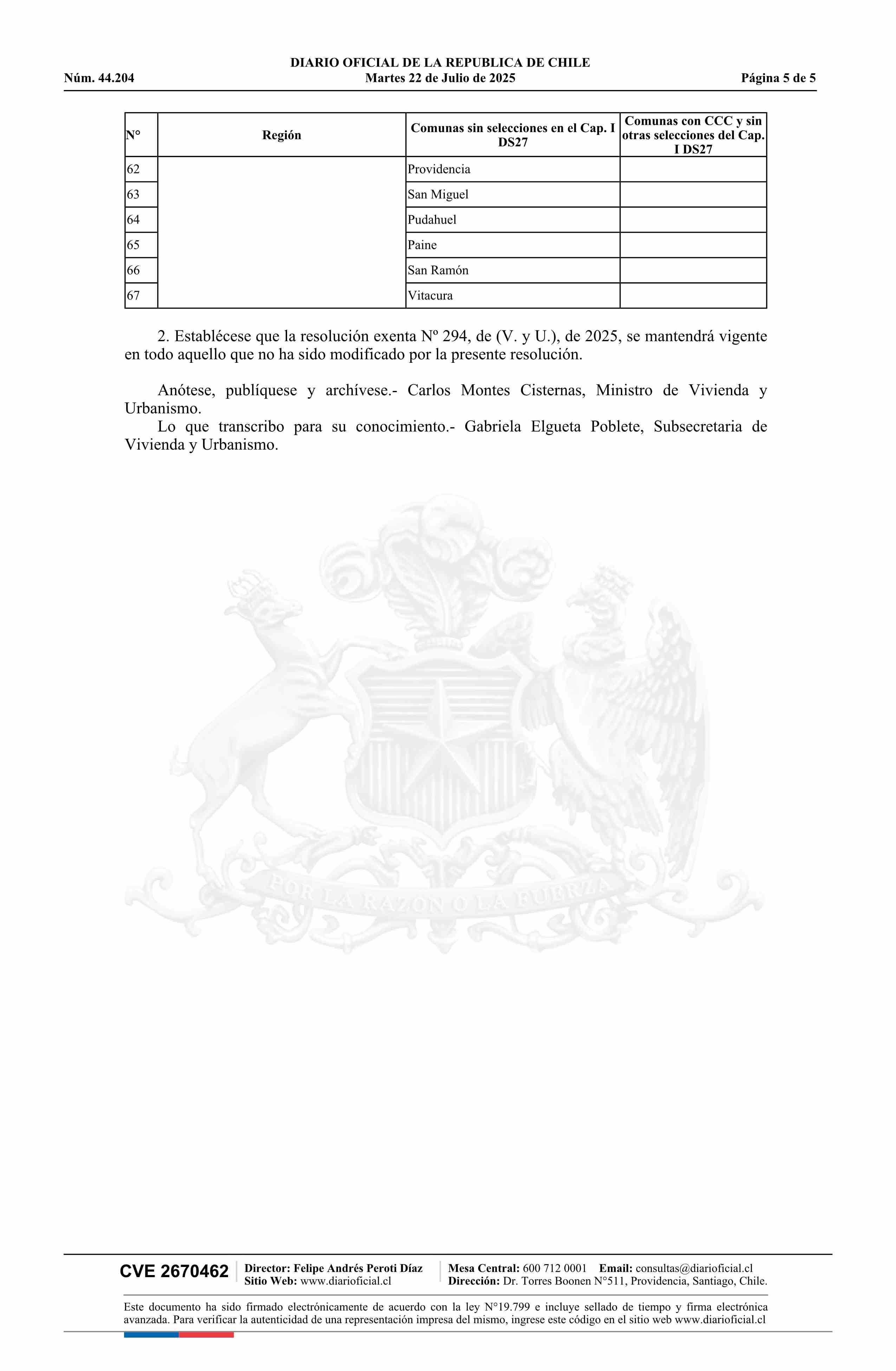 DIARIO OFICIAL DE LA REPUBLICA DE CHILE
Núm. 44.204 Martes 22 de Julio de 2025 Página 5 de 5

| N° | Región | Comunas sin selecciones en el Cap. I DS27 | Comunas con CCC y sin otras selecciones del Cap. I DS27 |
|---|---|---|---|
| 62 | | Providencia | |
| 63 | | San Miguel | |
| 64 | | Pudahuel | |
| 65 | | Paine | |
| 66 | | San Ramón | |
| 67 | | Vitacura | |

2. Establécese que la resolución exenta Nº 294, de (V. y U.), de 2025, se mantendrá vigente en todo aquello que no ha sido modificado por la presente resolución.

Anótese, publíquese y archívese.- Carlos Montes Cisternas, Ministro de Vivienda y Urbanismo.
Lo que transcribo para su conocimiento.- Gabriela Elgueta Poblete, Subsecretaria de Vivienda y Urbanismo.

POR LA RAZON O LA FUERZA

CVE 2670462 Director: Felipe Andrés Peroti Díaz Sitio Web: www.diarioficial.cl Mesa Central: 600 712 0001 Email: consultas@diarioficial.cl Dirección: Dr. Torres Boonen N°511, Providencia, Santiago, Chile.

Este documento ha sido firmado electrónicamente de acuerdo con la ley N°19.799 e incluye sellado de tiempo y firma electrónica avanzada. Para verificar la autenticidad de una representación impresa del mismo, ingrese este código en el sitio web www.diarioficial.cl